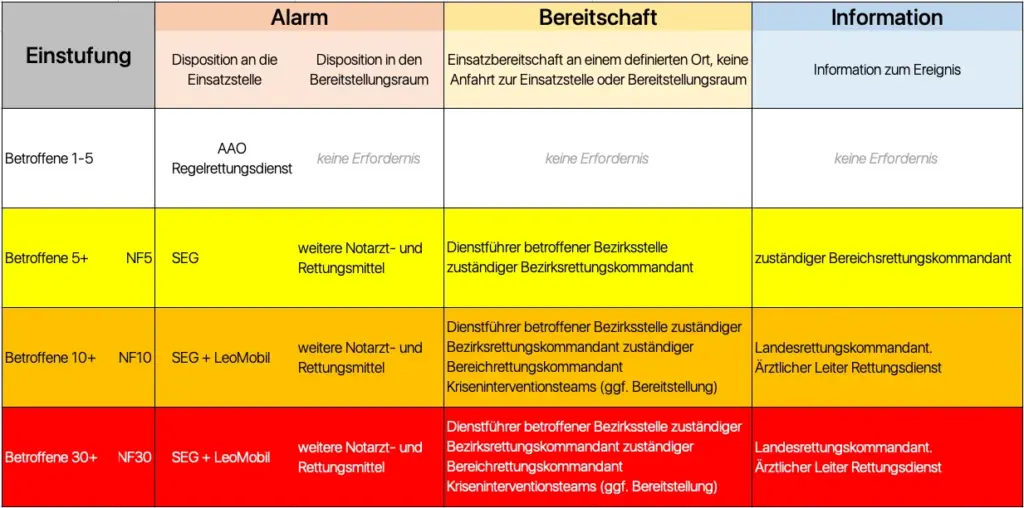 | Einstufung | Alarm | | Bereitschaft | Information |
|---|---|---|---|---|
| | Disposition an die Einsatzstelle | Disposition in den Bereitstellungsraum | Einsatzbereitschaft an einem definierten Ort, keine Anfahrt zur Einsatzstelle oder Bereitstellungsraum | Information zum Ereignis |
| Betroffene 1-5 | AAO Regelrettungsdienst | keine Erfordernis | keine Erfordernis | keine Erfordernis |
| Betroffene 5+ NF5 | SEG | weitere Notarzt- und Rettungsmittel | Dienstführer betroffener Bezirksstelle zuständiger Bezirksrettungskommandant | zuständiger Bereichsrettungskommandant |
| Betroffene 10+ NF10 | SEG + LeoMobil | weitere Notarzt- und Rettungsmittel | Dienstführer betroffener Bezirksstelle zuständiger Bezirksrettungskommandant zuständiger Bereichrettungskommandant Kriseninterventionsteams (ggf. Bereitstellung) | Landesrettungskommandant. Ärztlicher Leiter Rettungsdienst |
| Betroffene 30+ NF30 | SEG + LeoMobil | weitere Notarzt- und Rettungsmittel | Dienstführer betroffener Bezirksstelle zuständiger Bezirksrettungskommandant zuständiger Bereichrettungskommandant Kriseninterventionsteams (ggf. Bereitstellung) | Landesrettungskommandant. Ärztlicher Leiter Rettungsdienst |